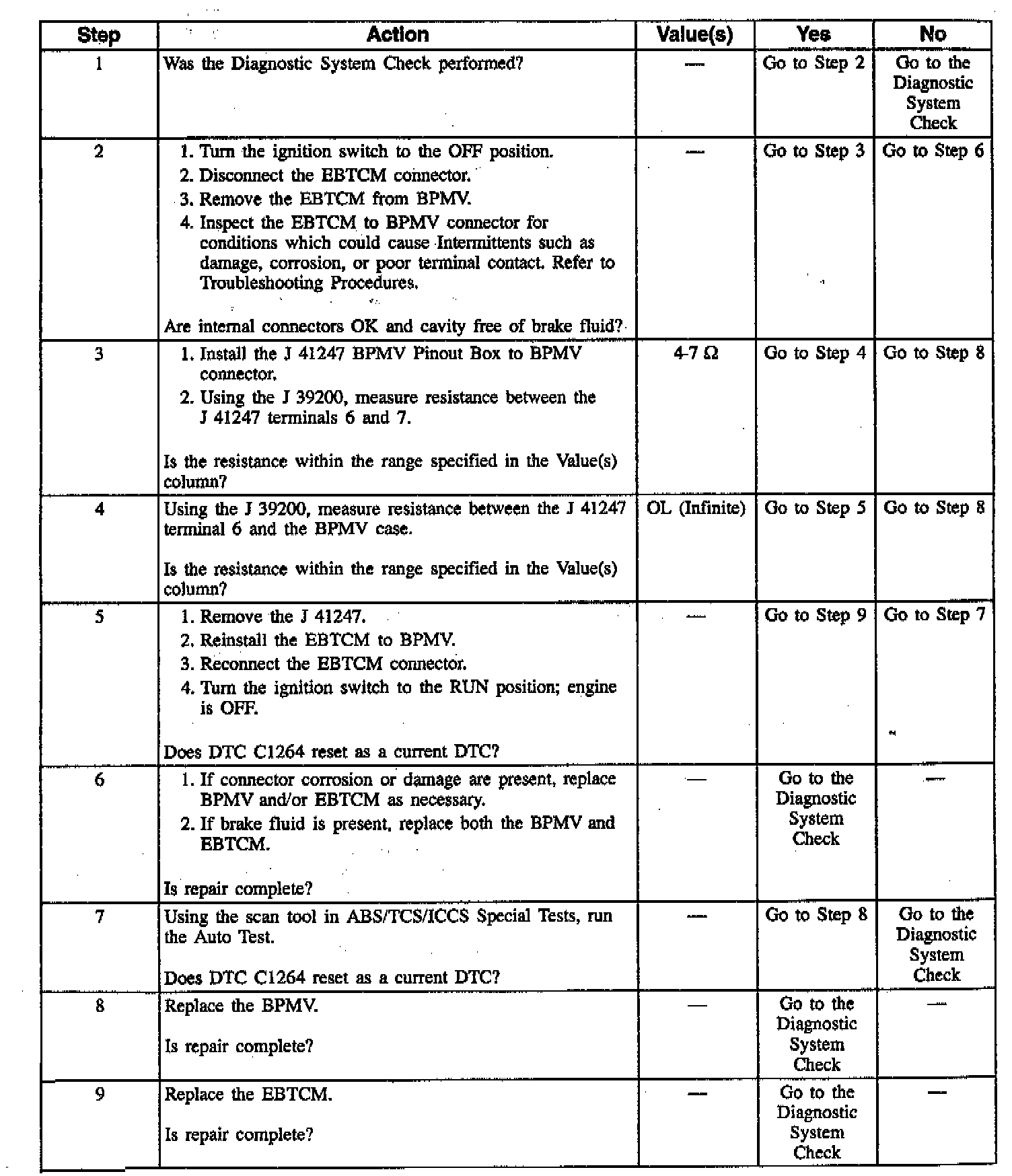 | Step | Action | Value(s) | Yes | No |
|---|---|---|---|---|
| 1 | Was the Diagnostic System Check performed? | — | Go to Step 2 | Go to the Diagnostic System Check |
| 2 | 1. Turn the ignition switch to the OFF position. 2. Disconnect the EBTCM connector. 3. Remove the EBTCM from BPMV. 4. Inspect the EBTCM to BPMV connector for conditions which could cause Intermittents such as damage, corrosion, or poor terminal contact. Refer to Troubleshooting Procedures. Are internal connectors OK and cavity free of brake fluid? | — | Go to Step 3 | Go to Step 6 |
| 3 | 1. Install the J 41247 BPMV Pinout Box to BPMV connector. 2. Using the J 39200, measure resistance between the J 41247 terminals 6 and 7. Is the resistance within the range specified in the Value(s) column? | 4-7 Ω | Go to Step 4 | Go to Step 8 |
| 4 | Using the J 39200, measure resistance between the J 41247 terminal 6 and the BPMV case. Is the resistance within the range specified in the Value(s) column? | OL (Infinite) | Go to Step 5 | Go to Step 8 |
| 5 | 1. Remove the J 41247. 2. Reinstall the EBTCM to BPMV. 3. Reconnect the EBTCM connector. 4. Turn the ignition switch to the RUN position; engine is OFF. Does DTC C1264 reset as a current DTC? | — | Go to Step 9 | Go to Step 7 |
| 6 | 1. If connector corrosion or damage are present, replace BPMV and/or EBTCM as necessary. 2. If brake fluid is present, replace both the BPMV and EBTCM. Is repair complete? | — | Go to the Diagnostic System Check | — |
| 7 | Using the scan tool in ABS/TCS/ICCS Special Tests, run the Auto Test. Does DTC C1264 reset as a current DTC? | — | Go to Step 8 | Go to the Diagnostic System Check |
| 8 | Replace the BPMV. Is repair complete? | — | Go to the Diagnostic System Check | — |
| 9 | Replace the EBTCM. Is repair complete? | — | Go to the Diagnostic System Check | — |